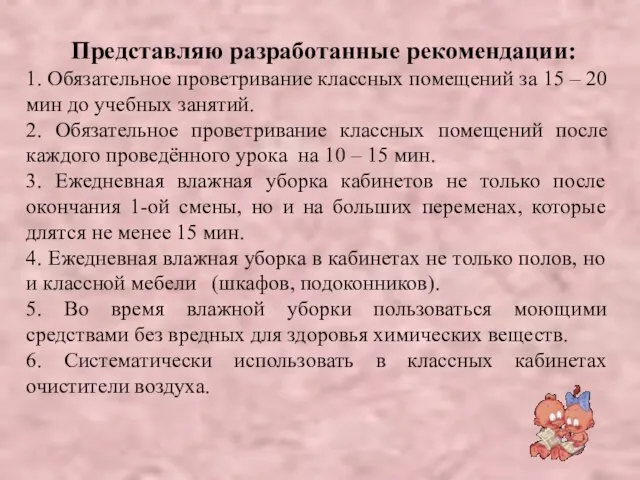 Представляю разработанные рекомендации:

1. Обязательное проветривание классных помещений за 15 – 20 мин до учебных занятий.

2. Обязательное проветривание классных помещений после каждого проведённого урока на 10 – 15 мин.

3. Ежедневная влажная уборка кабинетов не только после окончания 1-ой смены, но и на больших переменах, которые длятся не менее 15 мин.

4. Ежедневная влажная уборка в кабинетах не только полов, но и классной мебели (шкафов, подоконников).

5. Во время влажной уборки пользоваться моющими средствами без вредных для здоровья химических веществ.

6. Систематически использовать в классных кабинетах очистители воздуха.